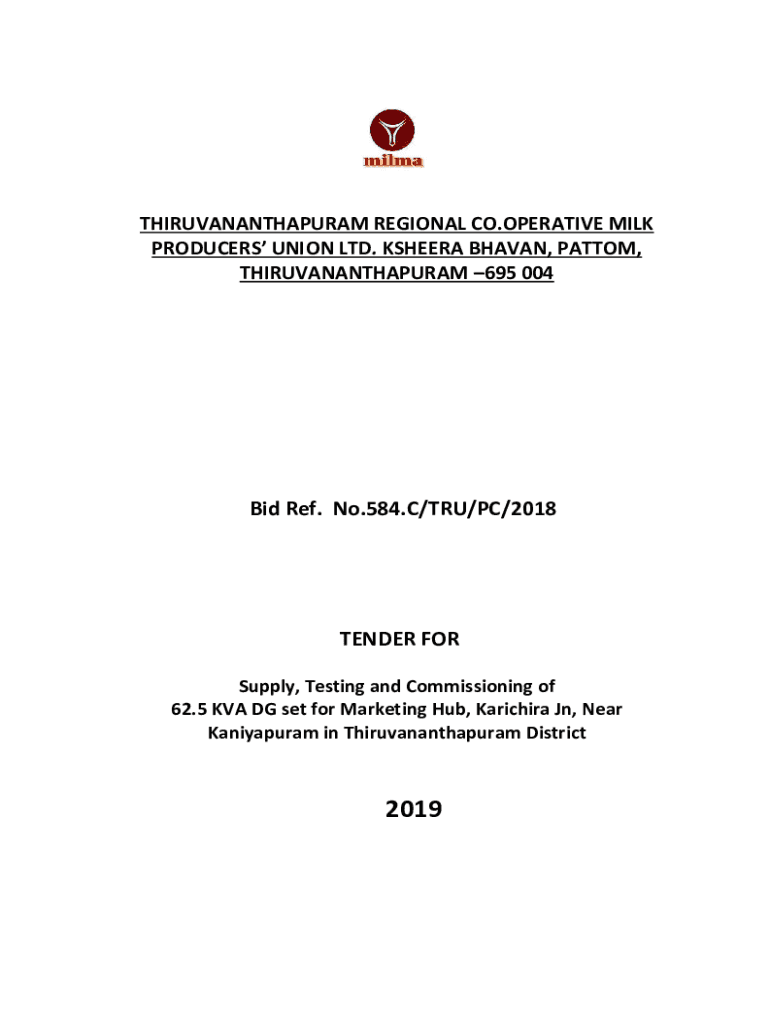 milma

THIRUVANANTHAPURAM REGIONAL CO.OPERATIVE MILK PRODUCERS' UNION LTD. KSHEERA BHAVAN, PATTOM, THIRUVANANTHAPURAM –695 004

Bid Ref. No.584.C/TRU/PC/2018

TENDER FOR

Supply, Testing and Commissioning of 62.5 KVA DG set for Marketing Hub, Karichira Jn, Near Kaniyapuram in Thiruvananthapuram District

2019